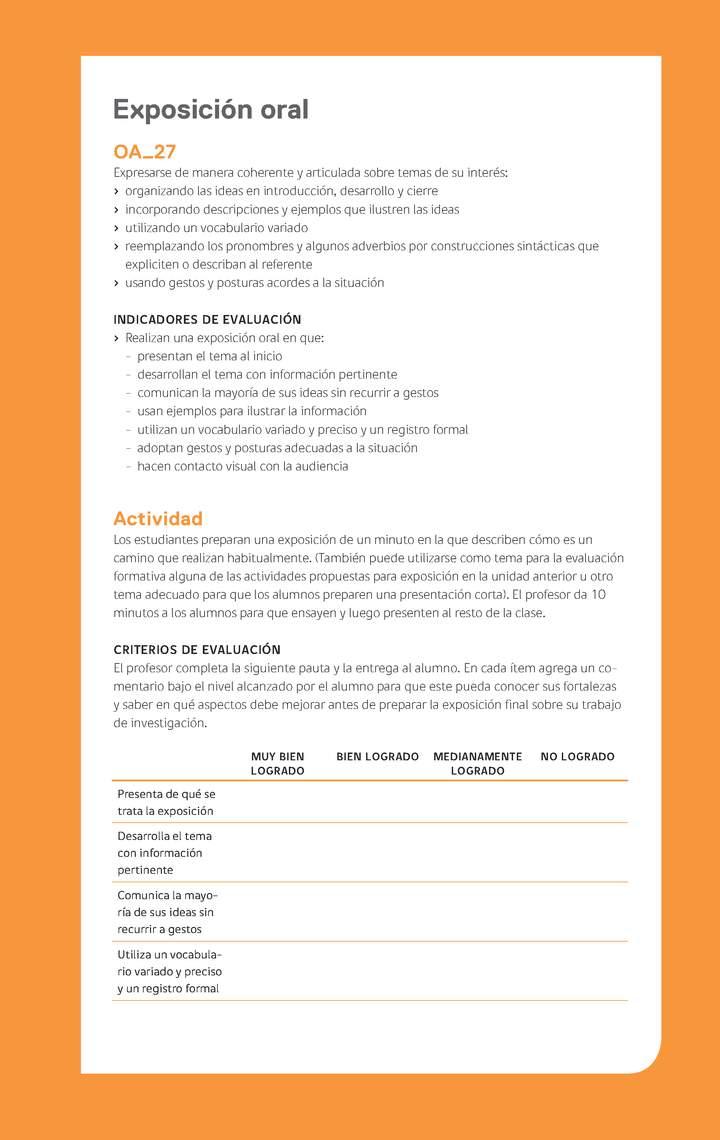 Exposición oral

OA_27
Expresarse de manera coherente y articulada sobre temas de su interés:
› organizando las ideas en introducción, desarrollo y cierre
› incorporando descripciones y ejemplos que ilustren las ideas
› utilizando un vocabulario variado
› reemplazando los pronombres y algunos adverbios por construcciones sintácticas que expliciten o describan al referente
› usando gestos y posturas acordes a la situación

INDICADORES DE EVALUACIÓN
› Realizan una exposición oral en que:
- presentan el tema al inicio
- desarrollan el tema con información pertinente
- comunican la mayoría de sus ideas sin recurrir a gestos
- usan ejemplos para ilustrar la información
- utilizan un vocabulario variado y preciso y un registro formal
- adoptan gestos y posturas adecuadas a la situación
- hacen contacto visual con la audiencia

Actividad
Los estudiantes preparan una exposición de un minuto en la que describen cómo es un camino que realizan habitualmente. (También puede utilizarse como tema para la evaluación formativa alguna de las actividades propuestas para exposición en la unidad anterior u otro tema adecuado para que los alumnos preparen una presentación corta). El profesor da 10 minutos a los alumnos para que ensayen y luego presenten al resto de la clase.

CRITERIOS DE EVALUACIÓN
El profesor completa la siguiente pauta y la entrega al alumno. En cada ítem agrega un comentario bajo el nivel alcanzado por el alumno para que este pueda conocer sus fortalezas y saber en qué aspectos debe mejorar antes de preparar la exposición final sobre su trabajo de investigación.

| | MUY BIEN LOGRADO | BIEN LOGRADO | MEDIANAMENTE LOGRADO | NO LOGRADO |
|---|---|---|---|---|
| Presenta de qué se trata la exposición | | | | |
| Desarrolla el tema con información pertinente | | | | |
| Comunica la mayoría de sus ideas sin recurrir a gestos | | | | |
| Utiliza un vocabulario variado y preciso y un registro formal | | | | |